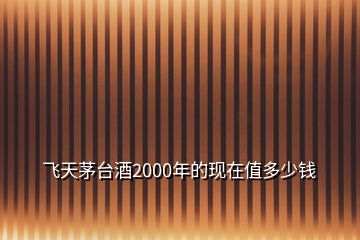 飞天茅台酒2000年的现在值多少钱